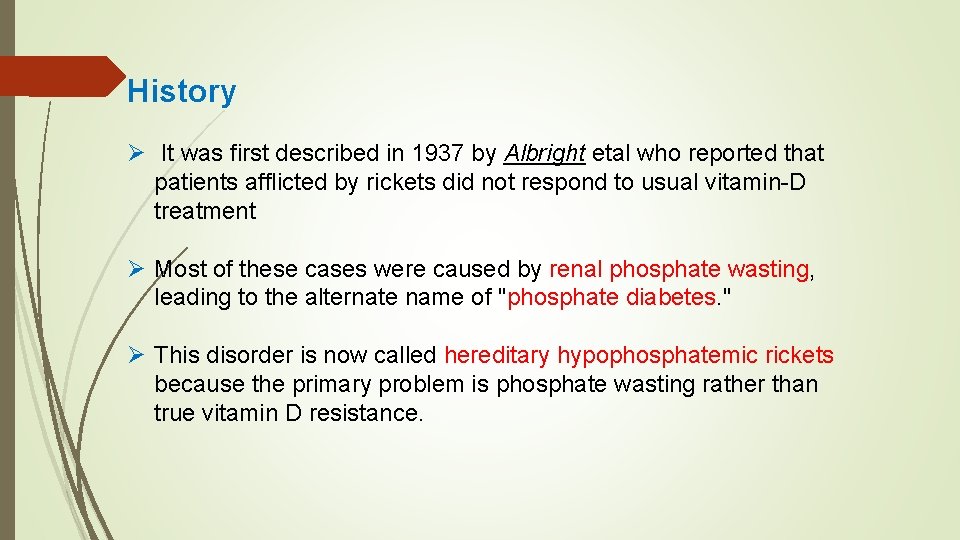 History

➢ It was first described in 1937 by Albright etal who reported that patients afflicted by rickets did not respond to usual vitamin-D treatment

➢ Most of these cases were caused by renal phosphate wasting, leading to the alternate name of "phosphate diabetes."

➢ This disorder is now called hereditary hypophosphatemic rickets because the primary problem is phosphate wasting rather than true vitamin D resistance.